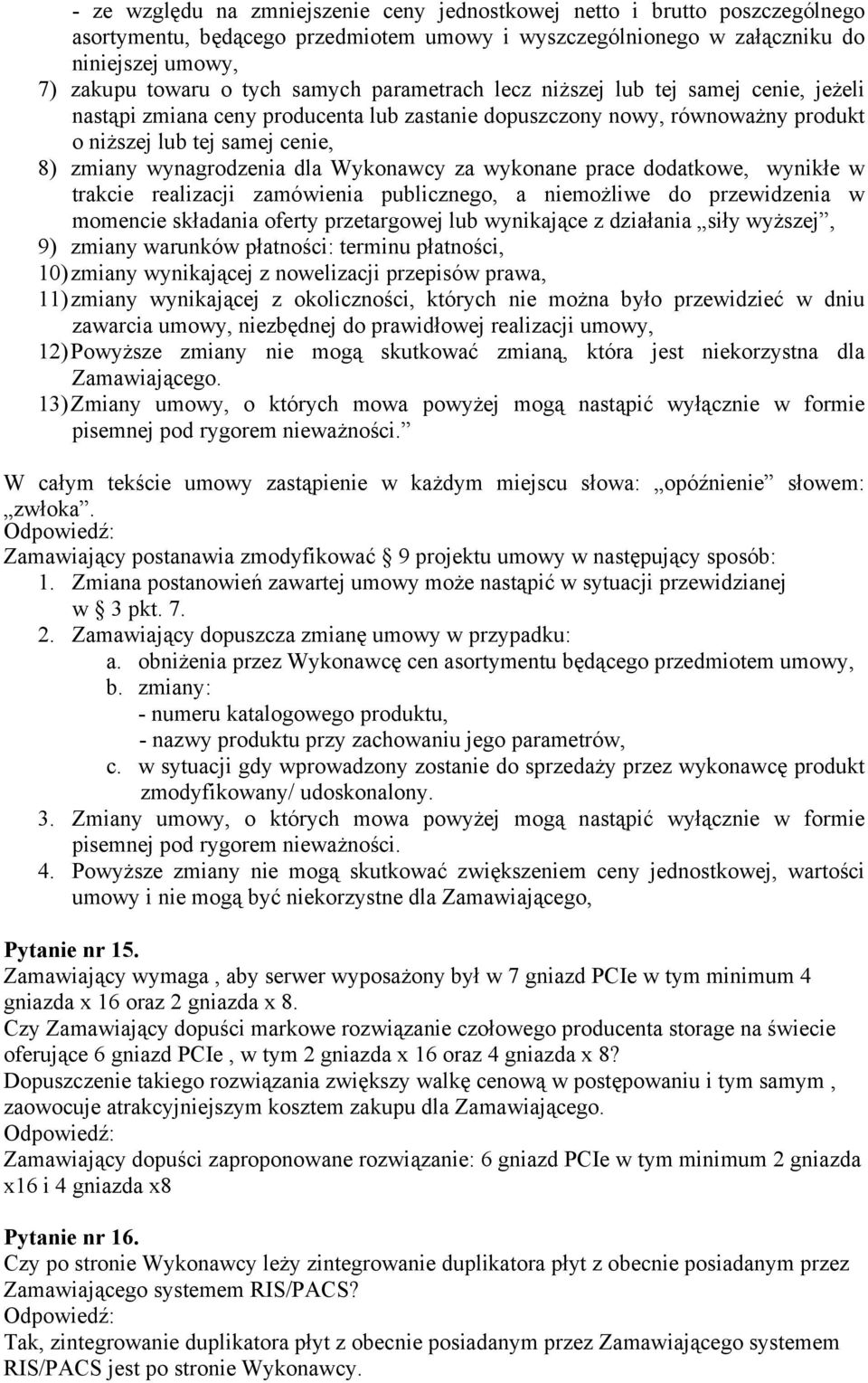 - ze względu na zmniejszenie ceny jednostkowej netto i brutto poszczególnego asortymentu, będącego przedmiotem umowy i wyszczególnionego w załączniku do niniejszej umowy,

7) zakupu towaru o tych samych parametrach lecz niższej lub tej samej cenie, jeżeli nastąpi zmiana ceny producenta lub zastanie dopuszczony nowy, równoważny produkt o niższej lub tej samej cenie,

8) zmiany wynagrodzenia dla Wykonawcy za wykonane prace dodatkowe, wynikłe w trakcie realizacji zamówienia publicznego, a niemożliwe do przewidzenia w momencie składania oferty przetargowej lub wynikające z działania „siły wyższej”,

9) zmiany warunków płatności: terminu płatności,

10) zmiany wynikającej z nowelizacji przepisów prawa,

11) zmiany wynikającej z okoliczności, których nie można było przewidzieć w dniu zawarcia umowy, niezbędnej do prawidłowej realizacji umowy,

12) Powyższe zmiany nie mogą skutkować zmianą, która jest niekorzystna dla Zamawiającego.

13) Zmiany umowy, o których mowa powyżej mogą nastąpić wyłącznie w formie pisemnej pod rygorem nieważności.”

W całym tekście umowy zastąpienie w każdym miejscu słowa: „opóźnienie” słowem: „zwłoka”.
Odpowiedź:
Zamawiający postanawia zmodyfikować § 9 projektu umowy w następujący sposób:
1. Zmiana postanowień zawartej umowy może nastąpić w sytuacji przewidzianej w § 3 pkt. 7.
2. Zamawiający dopuszcza zmianę umowy w przypadku:
a. obniżenia przez Wykonawcę cen asortymentu będącego przedmiotem umowy,
b. zmiany:
- numeru katalogowego produktu,
- nazwy produktu przy zachowaniu jego parametrów,
c. w sytuacji gdy wprowadzony zostanie do sprzedaży przez wykonawcę produkt zmodyfikowany/ udoskonalony.
3. Zmiany umowy, o których mowa powyżej mogą nastąpić wyłącznie w formie pisemnej pod rygorem nieważności.
4. Powyższe zmiany nie mogą skutkować zwiększeniem ceny jednostkowej, wartości umowy i nie mogą być niekorzystne dla Zamawiającego,

Pytanie nr 15.
Zamawiający wymaga , aby serwer wyposażony był w 7 gniazd PCIe w tym minimum 4 gniazda x 16 oraz 2 gniazda x 8.
Czy Zamawiający dopuści markowe rozwiązanie czołowego producenta storage na świecie oferujące 6 gniazd PCIe , w tym 2 gniazda x 16 oraz 4 gniazda x 8?
Dopuszczenie takiego rozwiązania zwiększy walkę cenową w postępowaniu i tym samym , zaowocuje atrakcyjniejszym kosztem zakupu dla Zamawiającego.
Odpowiedź:
Zamawiający dopuści zaproponowane rozwiązanie: 6 gniazd PCIe w tym minimum 2 gniazda x16 i 4 gniazda x8

Pytanie nr 16.
Czy po stronie Wykonawcy leży zintegrowanie duplikatora płyt z obecnie posiadanym przez Zamawiającego systemem RIS/PACS?
Odpowiedź:
Tak, zintegrowanie duplikatora płyt z obecnie posiadanym przez Zamawiającego systemem RIS/PACS jest po stronie Wykonawcy.